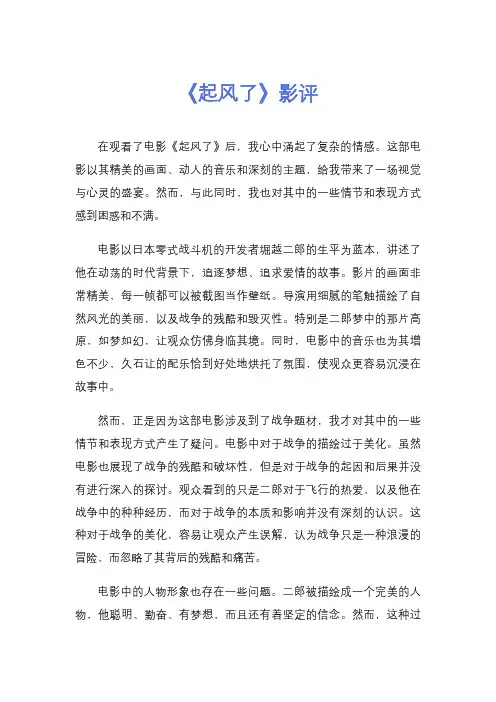 《起风了》影评

在观看了电影《起风了》后，我心中涌起了复杂的情感。这部电影以其精美的画面、动人的音乐和深刻的主题，给我带来了一场视觉与心灵的盛宴。然而，与此同时，我也对其中的一些情节和表现方式感到困惑和不满。

电影以日本零式战斗机的开发者堀越二郎的生平为蓝本，讲述了他在动荡的时代背景下，追逐梦想、追求爱情的故事。影片的画面非常精美，每一帧都可以被截图当作壁纸。导演用细腻的笔触描绘了自然风光的美丽，以及战争的残酷和毁灭性。特别是二郎梦中的那片高原，如梦如幻，让观众仿佛身临其境。同时，电影中的音乐也为其增色不少，久石让的配乐恰到好处地烘托了氛围，使观众更容易沉浸在故事中。

然而，正是因为这部电影涉及到了战争题材，我才对其中的一些情节和表现方式产生了疑问。电影中对于战争的描绘过于美化。虽然电影也展现了战争的残酷和破坏性，但是对于战争的起因和后果并没有进行深入的探讨。观众看到的只是二郎对于飞行的热爱，以及他在战争中的种种经历，而对于战争的本质和影响并没有深刻的认识。这种对于战争的美化，容易让观众产生误解，认为战争只是一种浪漫的冒险，而忽略了其背后的残酷和痛苦。

电影中的人物形象也存在一些问题。二郎被描绘成一个完美的人物，他聪明、勤奋、有梦想，而且还有着坚定的信念。然而，这种过